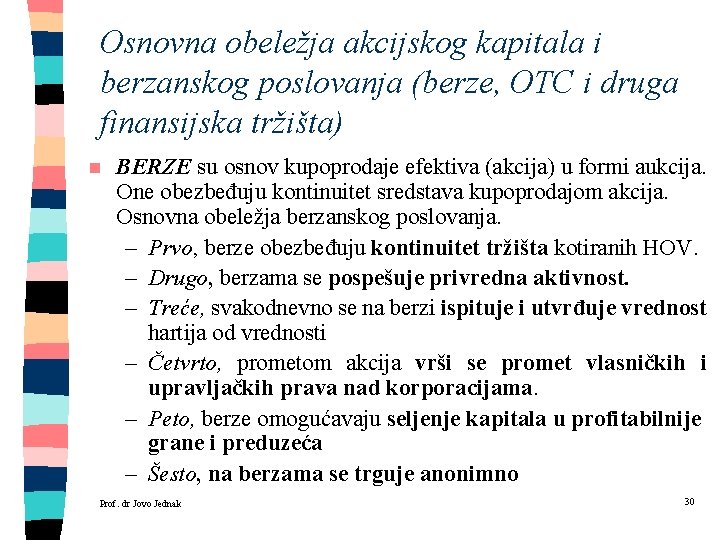 Osnovna obeležja akcijskog kapitala i berzanskog poslovanja (berze, OTC i druga finansijska tržišta)

BERZE su osnov kupoprodaje efektiva (akcija) u formi aukcija. One obezbeđuju kontinuitet sredstava kupoprodajom akcija. Osnovna obeležja berzanskog poslovanja.

– Prvo, berze obezbeđuju kontinuitet tržišta kotiranih HOV.
– Drugo, berzama se pospešuje privredna aktivnost.
– Treće, svakodnevno se na berzi ispituje i utvrđuje vrednost hartija od vrednosti
– Četvrto, prometom akcija vrši se promet vlasničkih i upravljačkih prava nad korporacijama.
– Peto, berze omogućavaju seljenje kapitala u profitabilnije grane i preduzeća
– Šesto, na berzama se trguje anonimno

Prof. dr Jovo Jednak

30